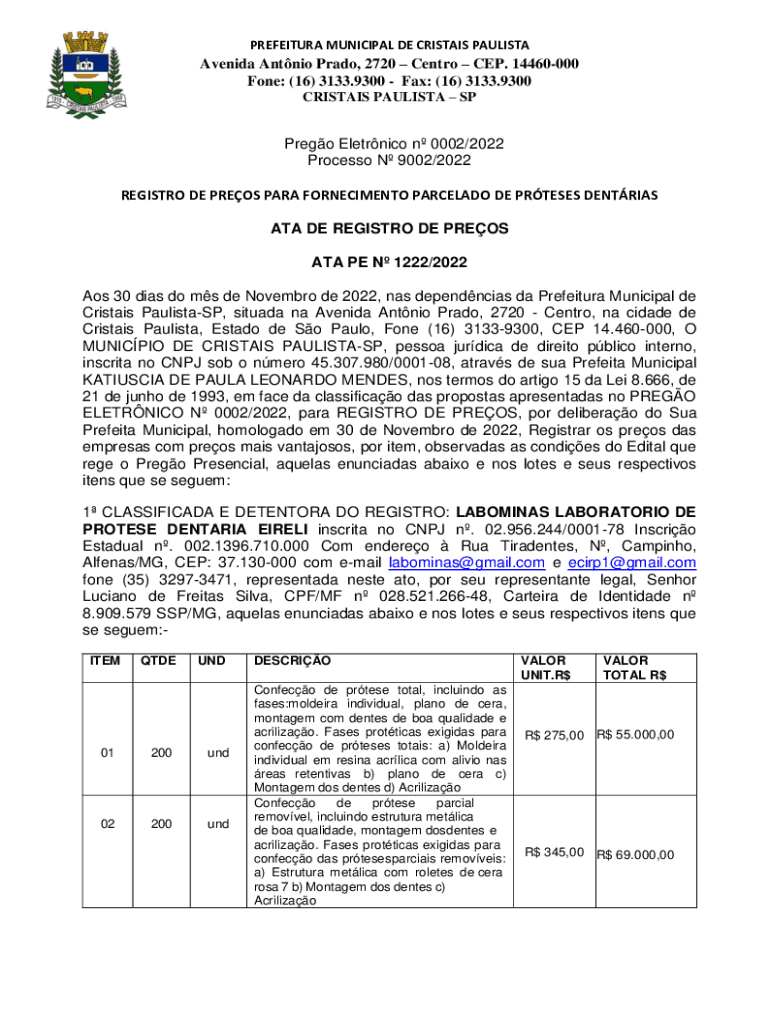 PREFEITURA MUNICIPAL DE CRISTAIS PAULISTA
Avenida Antônio Prado, 2720 – Centro – CEP. 14460-000
Fone: (16) 3133.9300 - Fax: (16) 3133.9300
CRISTAIS PAULISTA – SP

Pregão Eletrônico nº 0002/2022
Processo Nº 9002/2022

REGISTRO DE PREÇOS PARA FORNECIMENTO PARCELADO DE PRÓTESES DENTÁRIAS

ATA DE REGISTRO DE PREÇOS

ATA PE Nº 1222/2022

Aos 30 dias do mês de Novembro de 2022, nas dependências da Prefeitura Municipal de Cristais Paulista-SP, situada na Avenida Antônio Prado, 2720 - Centro, na cidade de Cristais Paulista, Estado de São Paulo, Fone (16) 3133-9300, CEP 14.460-000, O MUNICÍPIO DE CRISTAIS PAULISTA-SP, pessoa jurídica de direito público interno, inscrita no CNPJ sob o número 45.307.980/0001-08, através de sua Prefeita Municipal KATIUSCIA DE PAULA LEONARDO MENDES, nos termos do artigo 15 da Lei 8.666, de 21 de junho de 1993, em face da classificação das propostas apresentadas no PREGÃO ELETRÔNICO Nº 0002/2022, para REGISTRO DE PREÇOS, por deliberação do Sua Prefeita Municipal, homologado em 30 de Novembro de 2022, Registrar os preços das empresas com preços mais vantajosos, por item, observadas as condições do Edital que rege o Pregão Presencial, aquelas enunciadas abaixo e nos lotes e seus respectivos itens que se seguem:

1ª CLASSIFICADA E DETENTORA DO REGISTRO: LABOMINAS LABORATORIO DE PROTESE DENTARIA EIRELI inscrita no CNPJ nº. 02.956.244/0001-78 Inscrição Estadual nº. 002.1396.710.000 Com endereço à Rua Tiradentes, Nº, Campinho, Alfenas/MG, CEP: 37.130-000 com e-mail labominas@gmail.com e ecirp1@gmail.com fone (35) 3297-3471, representada neste ato, por seu representante legal, Senhor Luciano de Freitas Silva, CPF/MF nº 028.521.266-48, Carteira de Identidade nº 8.909.579 SSP/MG, aquelas enunciadas abaixo e nos lotes e seus respectivos itens que se seguem:-

| ITEM | QTDE | UND | DESCRIÇÃO | VALOR UNIT.R$ | VALOR TOTAL R$ |
|---|---|---|---|---|---|
| 01 | 200 | und | Confecção de prótese total, incluindo as fases:moldeira individual, plano de cera, montagem com dentes de boa qualidade e acrilização. Fases protéticas exigidas para confecção de próteses totais: a) Moldeira individual em resina acrílica com alívio nas áreas retentivas b) plano de cera c) Montagem dos dentes d) Acrilização | R$ 275,00 | R$ 55.000,00 |
| 02 | 200 | und | Confecção de prótese parcial removível, incluindo estrutura metálica de boa qualidade, montagem dosdentes e acrilização. Fases protéticas exigidas para confecção das prótesesparciais removíveis: a) Estrutura metálica com roletes de cera rosa 7 b) Montagem dos dentes c) Acrilização | R$ 345,00 | R$ 69.000,00 |